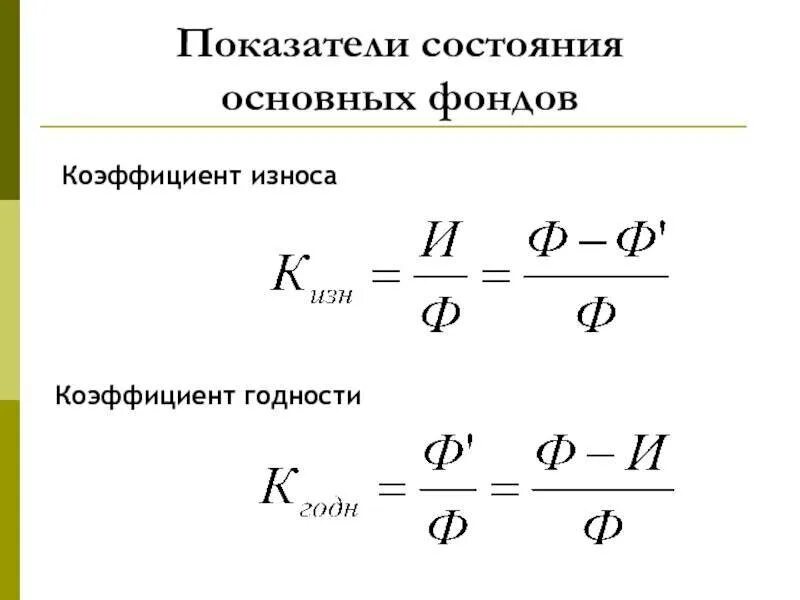 Показатели состояния основных фондов

Коэффициент износа

$К_{изн} = \frac{И}{Ф} = \frac{Ф - Ф'}{Ф}$

Коэффициент годности

$К_{годн} = \frac{Ф'}{Ф} = \frac{Ф - И}{Ф}$